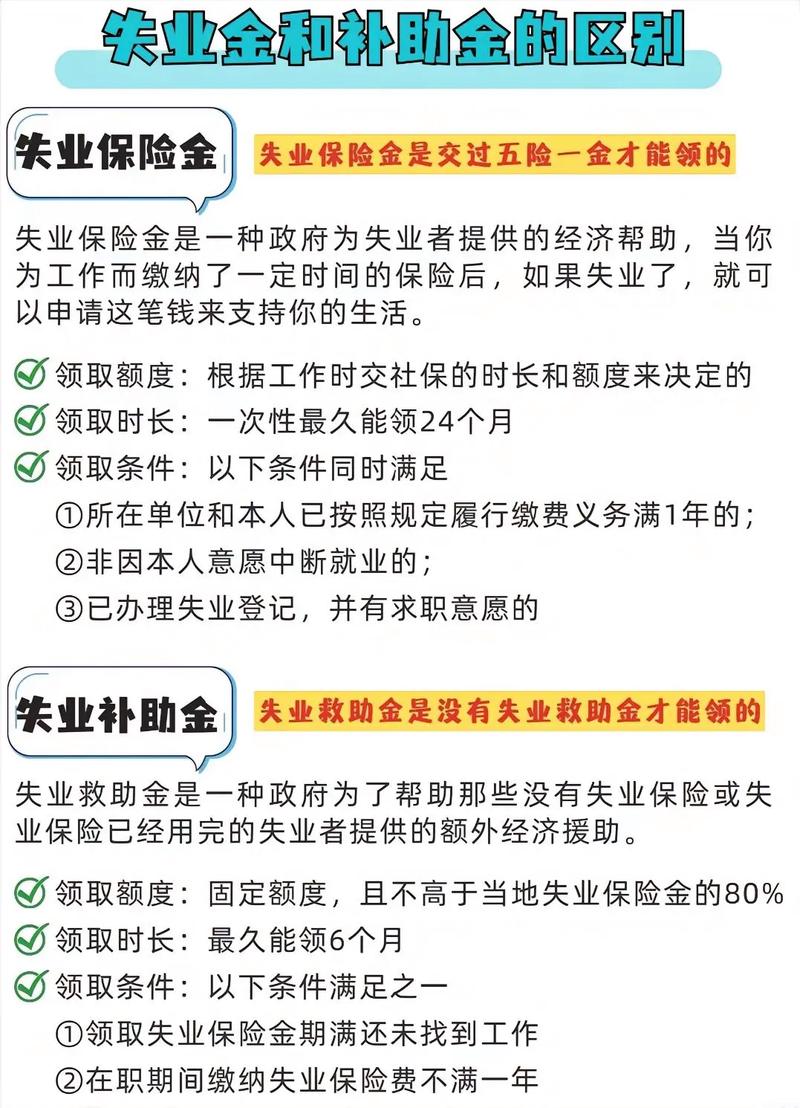 失业金和补助金的区别

失业保险金

失业保险金是交过五险一金才能领的

失业保险金是一种政府为失业者提供的经济帮助，当你为工作而缴纳了一定时间的保险后，如果失业了，就可以申请这笔钱来支持你的生活。

领取额度：根据工作时交社保的时长和额度来决定的
领取时长：一次性最久能领24个月
领取条件：以下条件同时满足
①所在单位和本人已按照规定履行缴费义务满1年的；
②非因本人意愿中断就业的；
③已办理失业登记，并有求职意愿的

失业补助金

失业救助金是没有失业救助金才能领的

失业救助金是一种政府为了帮助那些没有失业保险或失业保险已经用完的失业者提供的额外经济援助。

领取额度：固定额度，且不高于当地失业保险金的80%
领取时长：最久能领6个月
领取条件：以下条件满足之一
①领取失业保险金期满还未找到工作
②在职期间缴纳失业保险费不满一年